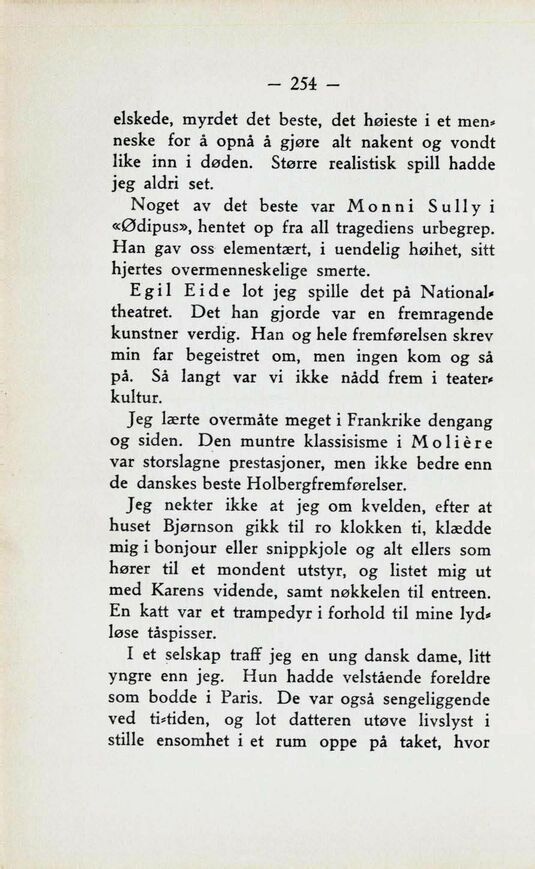 — 254 —

elskede, myrdet det beste, det høieste i et menneske for å opnå å gjøre alt nakent og vondt like inn i døden. Større realistisk spill hadde jeg aldri set.

Noget av det beste var Monni Sully i «Ødipus», hentet op fra all tragediens urbegrep. Han gav oss elementært, i uendelig høihet, sitt hjertes overmenneskelige smerte.

Egil Eide lot jeg spille det på Nationaltheatret. Det han gjorde var en fremragende kunstner verdig. Han og hele fremførelsen skrev min far begeistret om, men ingen kom og så på. Så langt var vi ikke nådd frem i teaterkultur.

Jeg lærte overmåte meget i Frankrike dengang og siden. Den muntre klassisisme i Molière var storslagne prestasjoner, men ikke bedre enn de danskes beste Holbergfremførelser.

Jeg nekter ikke at jeg om kvelden, efter at huset Bjørnson gikk til ro klokken ti, klædde mig i bonjour eller snippkjole og alt ellers som hører til et mondent utstyr, og listet mig ut med Karens vidende, samt nøkkelen til entreen. En katt var et trampedyr i forhold til mine lydløse tåspisser.

I et selskap traff jeg en ung dansk dame, litt yngre enn jeg. Hun hadde velstående foreldre som bodde i Paris. De var også sengeliggende ved ti-tiden, og lot datteren utøve livslyst i stille ensomhet i et rum oppe på taket, hvor